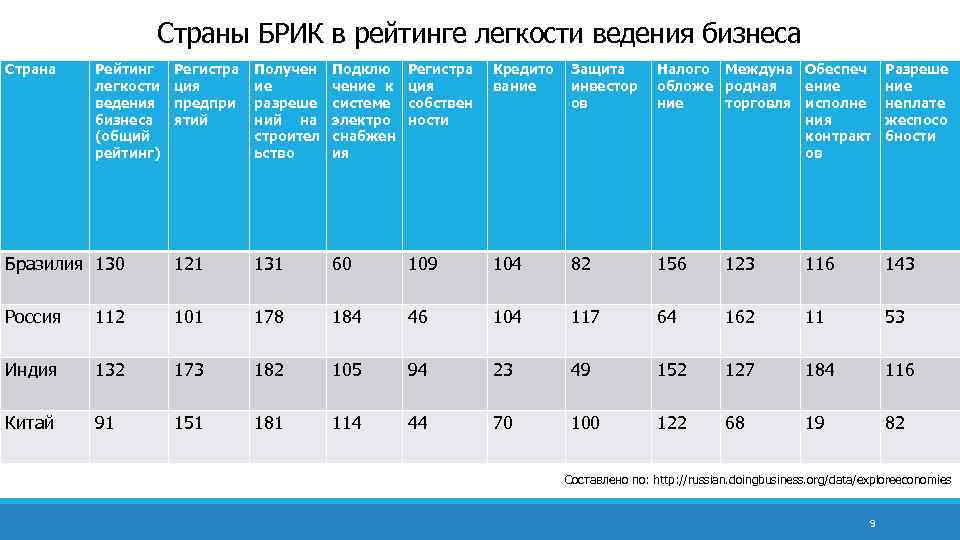 Страны БРИК в рейтинге легкости ведения бизнеса

| Страна | Рейтинг легкости ведения бизнеса (общий рейтинг) | Регистрация предприятий | Получение разрешений на строительство | Подключение к системе электроснабжения | Регистрация собственности | Кредитование | Защита инвесторов | Налогообложение | Международная торговля | Обеспечение исполнения контрактов | Разрешение неплатежеспособности |
|---|---|---|---|---|---|---|---|---|---|---|---|
| Бразилия | 130 | 121 | 131 | 60 | 109 | 104 | 82 | 156 | 123 | 116 | 143 |
| Россия | 112 | 101 | 178 | 184 | 46 | 104 | 117 | 64 | 162 | 11 | 53 |
| Индия | 132 | 173 | 182 | 105 | 94 | 23 | 49 | 152 | 127 | 184 | 116 |
| Китай | 91 | 151 | 181 | 114 | 44 | 70 | 100 | 122 | 68 | 19 | 82 |

Составлено по: http://russian.doingbusiness.org/data/exploreeconomies

9